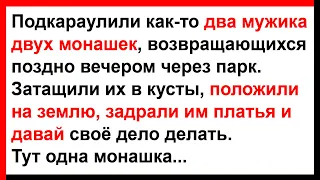 Подкараулили как-то два мужика двух монашек, возвращающихся поздно вечером через парк. Затащили их в кусты, положили на землю, задрали им платья и давай своё дело делать.
Тут одна монашка...